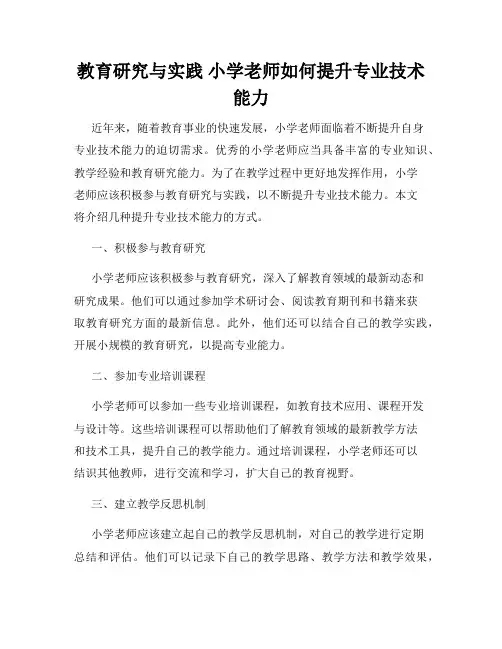 教育研究与实践 小学老师如何提升专业技术能力

近年来，随着教育事业的快速发展，小学老师面临着不断提升自身专业技术能力的迫切需求。优秀的小学老师应当具备丰富的专业知识、教学经验和教育研究能力。为了在教学过程中更好地发挥作用，小学老师应该积极参与教育研究与实践，以不断提升专业技术能力。本文将介绍几种提升专业技术能力的方式。

一、积极参与教育研究

小学老师应该积极参与教育研究，深入了解教育领域的最新动态和研究成果。他们可以通过参加学术研讨会、阅读教育期刊和书籍来获取教育研究方面的最新信息。此外，他们还可以结合自己的教学实践，开展小规模的教育研究，以提高专业能力。

二、参加专业培训课程

小学老师可以参加一些专业培训课程，如教育技术应用、课程开发与设计等。这些培训课程可以帮助他们了解教育领域的最新教学方法和技术工具，提升自己的教学能力。通过培训课程，小学老师还可以结识其他教师，进行交流和学习，扩大自己的教育视野。

三、建立教学反思机制

小学老师应该建立起自己的教学反思机制，对自己的教学进行定期总结和评估。他们可以记录下自己的教学思路、教学方法和教学效果，